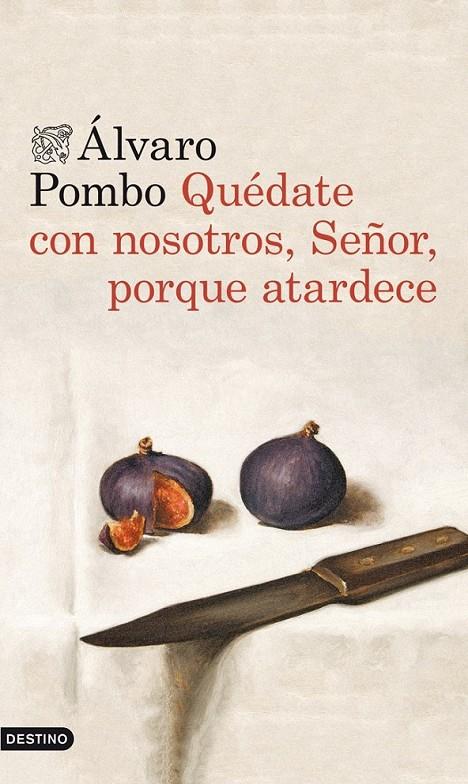 Álvaro Pombo Quédate con nosotros, Señor, porque atardece

DESTINO